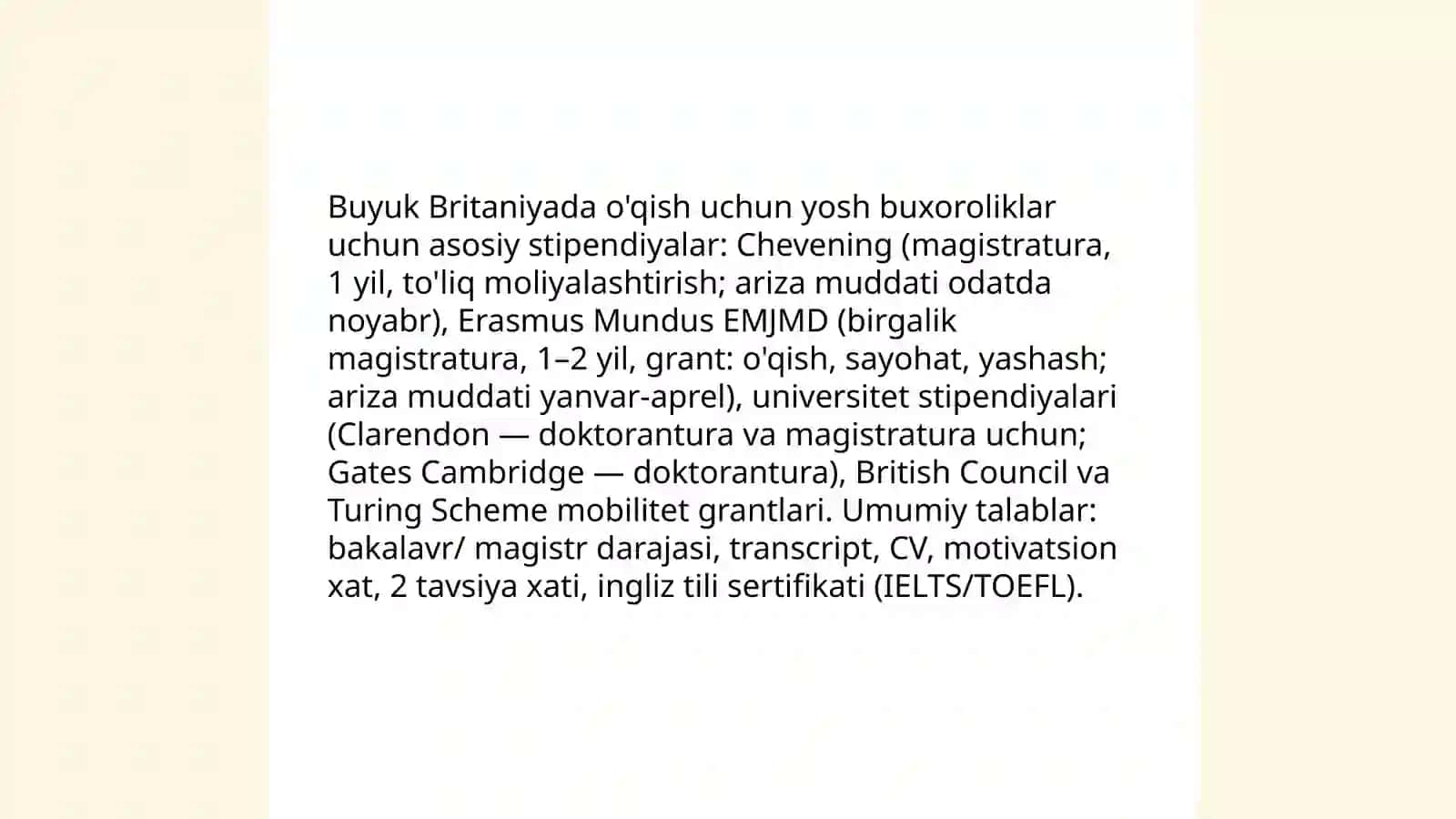 Buyuk Britaniyada o'qish uchun yosh buxoroliklar uchun asosiy stipendiyalar: Chevening (magistratura, 1 yil, to'liq moliyalashtirish; ariza muddati odatda noyabr), Erasmus Mundus EMJMD (birgalik magistratura, 1–2 yil, grant: o'qish, sayohat, yashash; ariza muddati yanvar-aprel), universitet stipendiyalari (Clarendon — doktorantura va magistratura uchun; Gates Cambridge — doktorantura), British Council va Turing Scheme mobilitet grantlari. Umumiy talablar: bakalavr/ magistr darajasi, transcript, CV, motivatsion xat, 2 tavsiya xati, ingliz tili sertifikati (IELTS/TOEFL).